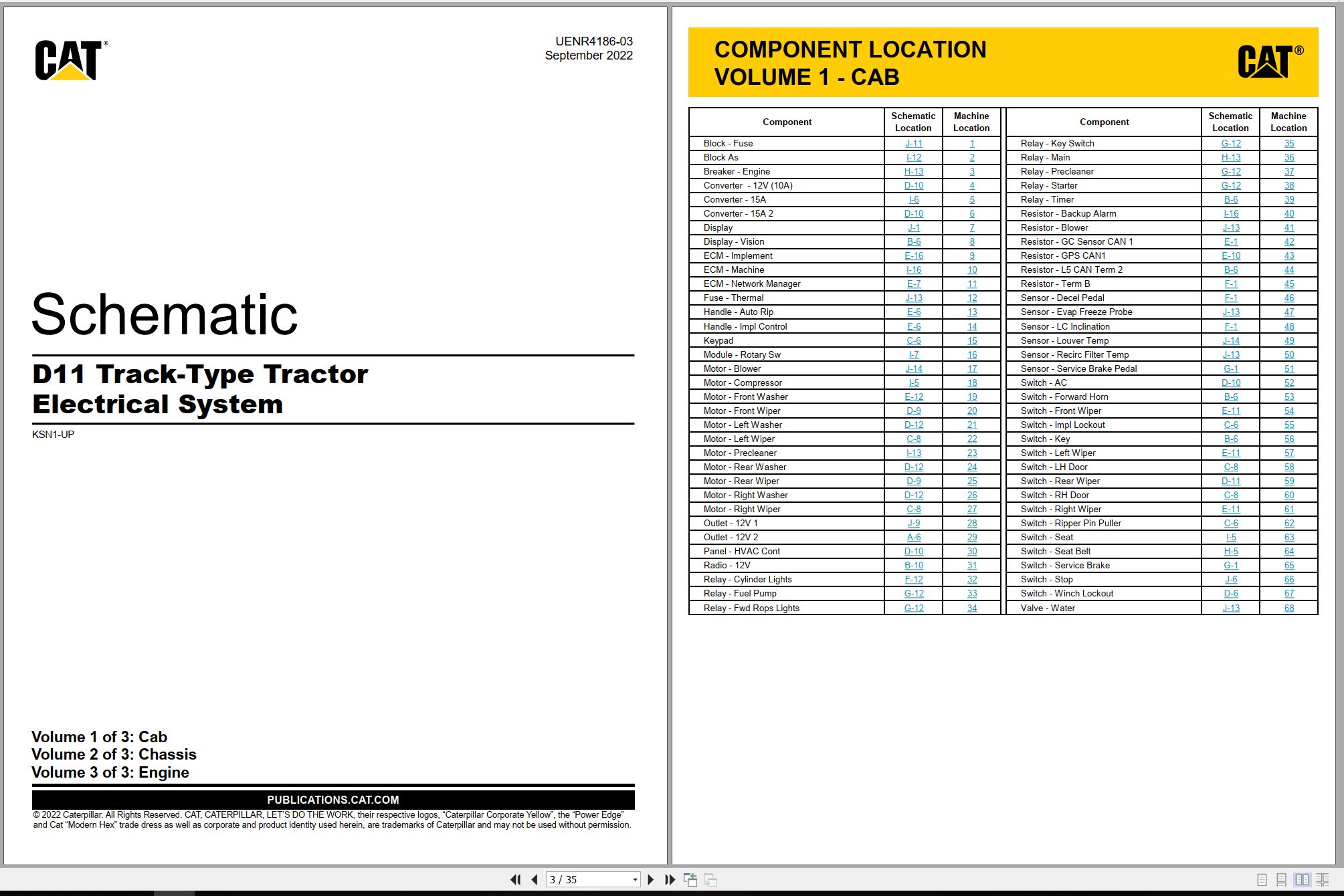 CAT®

UENR4186-03
September 2022

Schematic

D11 Track-Type Tractor
Electrical System

KSN1-UP

Volume 1 of 3: Cab
Volume 2 of 3: Chassis
Volume 3 of 3: Engine

PUBLICATIONS.CAT.COM

© 2022 Caterpillar. All Rights Reserved. CAT, CATERPILLAR, LET'S DO THE WORK, their respective logos, "Caterpillar Corporate Yellow", the "Power Edge" and Cat "Modern Hex" trade dress as well as corporate and product identity used herein, are trademarks of Caterpillar and may not be used without permission.

COMPONENT LOCATION
VOLUME 1 - CAB

CAT®

| Component | Schematic Location | Machine Location |
|---|---|---|
| Block - Fuse | J-11 | 1 |
| Block As | I-12 | 2 |
| Breaker - Engine | H-13 | 3 |
| Converter - 12V (10A) | D-10 | 4 |
| Converter - 15A | I-6 | 5 |
| Converter - 15A 2 | D-10 | 6 |
| Display | J-1 | 7 |
| Display - Vision | B-6 | 8 |
| ECM - Implement | E-16 | 9 |
| ECM - Machine | I-16 | 10 |
| ECM - Network Manager | E-7 | 11 |
| Fuse - Thermal | J-13 | 12 |
| Handle - Auto Rip | E-6 | 13 |
| Handle - Impl Control | E-6 | 14 |
| Keypad | C-6 | 15 |
| Module - Rotary Sw | I-7 | 16 |
| Motor - Blower | J-14 | 17 |
| Motor - Compressor | I-5 | 18 |
| Motor - Front Washer | E-12 | 19 |
| Motor - Front Wiper | D-9 | 20 |
| Motor - Left Washer | D-12 | 21 |
| Motor - Left Wiper | C-8 | 22 |
| Motor - Precleaner | I-13 | 23 |
| Motor - Rear Washer | D-12 | 24 |
| Motor - Rear Wiper | D-9 | 25 |
| Motor - Right Washer | D-12 | 26 |
| Motor - Right Wiper | C-8 | 27 |
| Outlet - 12V 1 | J-9 | 28 |
| Outlet - 12V 2 | A-6 | 29 |
| Panel - HVAC Cont | D-10 | 30 |
| Radio - 12V | B-10 | 31 |
| Relay - Cylinder Lights | F-12 | 32 |
| Relay - Fuel Pump | G-12 | 33 |
| Relay - Fwd Rops Lights | G-12 | 34 |

| Component | Schematic Location | Machine Location |
|---|---|---|
| Relay - Key Switch | G-12 | 35 |
| Relay - Main | H-13 | 36 |
| Relay - Precleaner | G-12 | 37 |
| Relay - Starter | G-12 | 38 |
| Relay - Timer | B-6 | 39 |
| Resistor - Backup Alarm | I-16 | 40 |
| Resistor - Blower | J-13 | 41 |
| Resistor - GC Sensor CAN 1 | E-1 | 42 |
| Resistor - GPS CAN1 | E-10 | 43 |
| Resistor - L5 CAN Term 2 | B-6 | 44 |
| Resistor - Term B | F-1 | 45 |
| Sensor - Decel Pedal | F-1 | 46 |
| Sensor - Evap Freeze Probe | J-13 | 47 |
| Sensor - LC Inclination | F-1 | 48 |
| Sensor - Louver Temp | J-14 | 49 |
| Sensor - Recirc Filter Temp | J-13 | 50 |
| Sensor - Service Brake Pedal | G-1 | 51 |
| Switch - AC | D-10 | 52 |
| Switch - Forward Horn | B-6 | 53 |
| Switch - Front Wiper | E-11 | 54 |
| Switch - Impl Lockout | C-6 | 55 |
| Switch - Key | B-6 | 56 |
| Switch - Left Wiper | E-11 | 57 |
| Switch - LH Door | C-8 | 58 |
| Switch - Rear Wiper | D-11 | 59 |
| Switch - RH Door | C-8 | 60 |
| Switch - Right Wiper | E-11 | 61 |
| Switch - Ripper Pin Puller | C-6 | 62 |
| Switch - Seat | I-5 | 63 |
| Switch - Seat Belt | H-5 | 64 |
| Switch - Service Brake | G-1 | 65 |
| Switch - Stop | J-6 | 66 |
| Switch - Winch Lockout | D-6 | 67 |
| Valve - Water | J-13 | 68 |

3 / 35